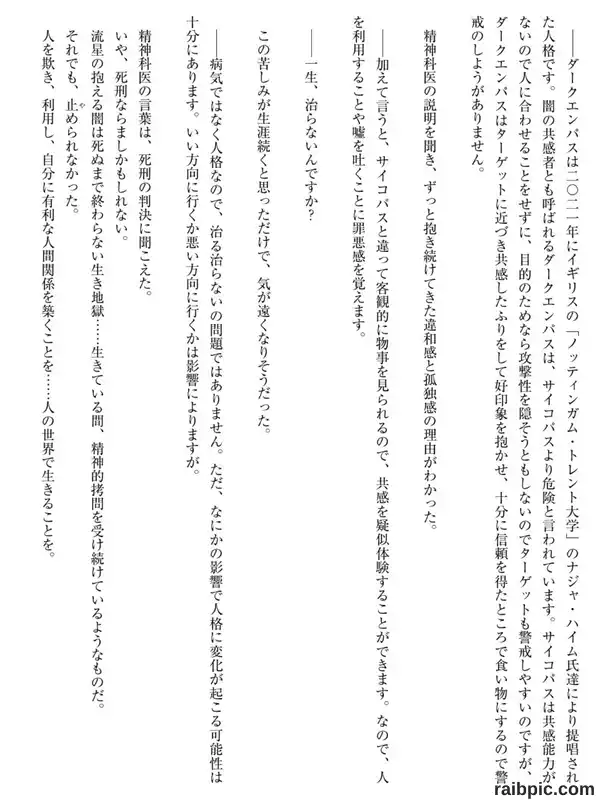 ――ダークエンパスは二〇二一年にイギリスの「ノッティンガム・トレント大学」のナジャ・ハイム氏達により提唱された人格です。闇の共感者とも呼ばれるダークエンパスは、サイコパスより危険と言われています。サイコパスは共感能力がないので人に合わせることをせずに、目的のためなら攻撃性を隠そうともしないのでターゲットも警戒しやすいのですが、ダークエンパスはターゲットに近づき共感したふりをして好印象を抱かせ、十分に信頼を得たところで食い物にするので警戒のしようがありません。

精神科医の説明を聞き、ずっと抱き続けてきた違和感と孤独感の理由がわかった。

――加えて言うと、サイコパスと違って客観的に物事を見られるので、共感を疑似体験することができます。なので、人を利用することや嘘を吐くことに罪悪感を覚えます。

――一生、治らないんですか?

この苦しみが生涯続くと思っただけで、気が遠くなりそうだった。

――病気ではなく人格なので、治る治らないの問題ではありません。ただ、なにかの影響で人格に変化が起こる可能性は十分にあります。いい方向に行くか悪い方向に行くかは影響によりますが。

精神科医の言葉は、死刑の判決に聞こえた。
いや、死刑ならましかもしれない。
流星の抱える闇は死ぬまで終わらない生き地獄……生きている間、精神的拷問を受け続けているようなものだ。
それでも、止められなかった。
人を欺き、利用し、自分に有利な人間関係を築くことを……人の世界で生きることを。

raibpic.com